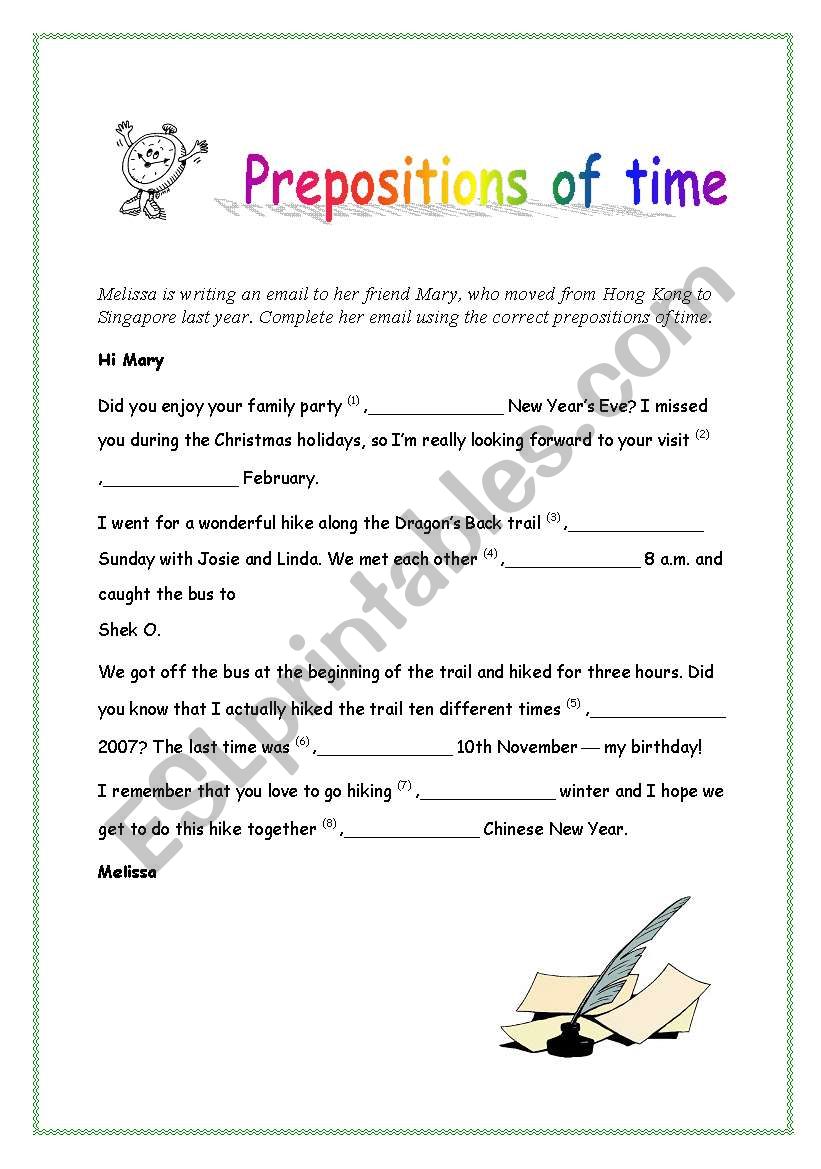 Prepositions of time

Melissa is writing an email to her friend Mary, who moved from Hong Kong to Singapore last year. Complete her email using the correct prepositions of time.

Hi Mary

Did you enjoy your family party $^{(1)}$ ,_____________ New Year's Eve? I missed you during the Christmas holidays, so I'm really looking forward to your visit $^{(2)}$ ,_____________ February.

I went for a wonderful hike along the Dragon's Back trail $^{(3)}$ ,_____________ Sunday with Josie and Linda. We met each other $^{(4)}$ ,_____________ 8 a.m. and caught the bus to
Shek O.

We got off the bus at the beginning of the trail and hiked for three hours. Did you know that I actually hiked the trail ten different times $^{(5)}$ ,_____________ 2007? The last time was $^{(6)}$ ,_____________ 10th November — my birthday!

I remember that you love to go hiking $^{(7)}$ ,_____________ winter and I hope we get to do this hike together $^{(8)}$ ,_____________ Chinese New Year.

Melissa

ESLprintables.com